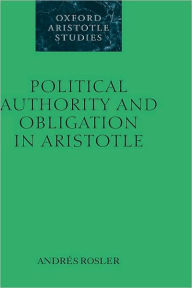 OXFORD ARISTOTLE STUDIES

POLITICAL AUTHORITY AND OBLIGATION IN ARISTOTLE

ANDRÉS ROSLER